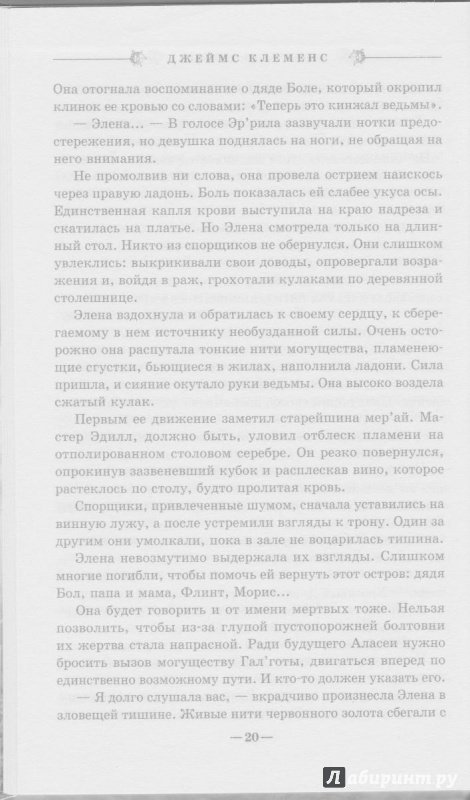 ДЖЕЙМС КЛЕМЕНС

Она отогнала воспоминание о дяде Боле, который окропил клинок ее кровью со словами: «Теперь это кинжал ведьмы».

— Элена… — В голосе Эр'рила зазвучали нотки предостережения, но девушка поднялась на ноги, не обращая на него внимания.

Не промолвив ни слова, она провела острием наискось через правую ладонь. Боль показалась ей слабее укуса осы. Единственная капля крови выступила на краю надреза и скатилась на платье. Но Элена смотрела только на длинный стол. Никто из спорщиков не обернулся. Они слишком увлеклись: выкрикивали свои доводы, опровергали возражения и, войдя в раж, грохотали кулаками по деревянной столешнице.

Элена вздохнула и обратилась к своему сердцу, к сберегаемому в нем источнику необузданной силы. Очень осторожно она распутала тонкие нити могущества, пламенеющие сгустки, бьющиеся в жилах, наполнила ладони. Сила пришла, и сияние окутало руки ведьмы. Она высоко воздела сжатый кулак.

Первым ее движение заметил старейшина мер'ай. Мастер Эдилл, должно быть, уловил отблеск пламени на отполированном столовом серебре. Он резко повернулся, опрокинув зазвеневший кубок и расплескав вино, которое растеклось по столу, будто пролитая кровь.

Спорщики, привлеченные шумом, сначала уставились на винную лужу, а после устремили взгляды к трону. Один за другим они умолкали, пока в зале не воцарилась тишина.

Элена невозмутимо выдержала их взгляды. Слишком многие погибли, чтобы помочь ей вернуть этот остров: дядя Бол, папа и мама, Флинт, Морис…

Она будет говорить и от имени мертвых тоже. Нельзя позволить, чтобы из-за глупой пустопорожней болтовни их жертва стала напрасной. Ради будущего Аласеи нужно бросить вызов могуществу Гал'готы, двигаться вперед по единственно возможному пути. И кто-то должен указать его.

— Я долго слушала вас, — вкрадчиво произнесла Элена в зловещей тишине. Живые нити червонного золота сбегали с

— 20 —

Лабиринт.ру